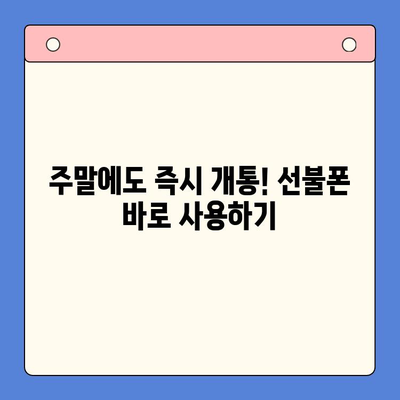 주말에도 즉시 개통! 선불폰 바로 사용하기